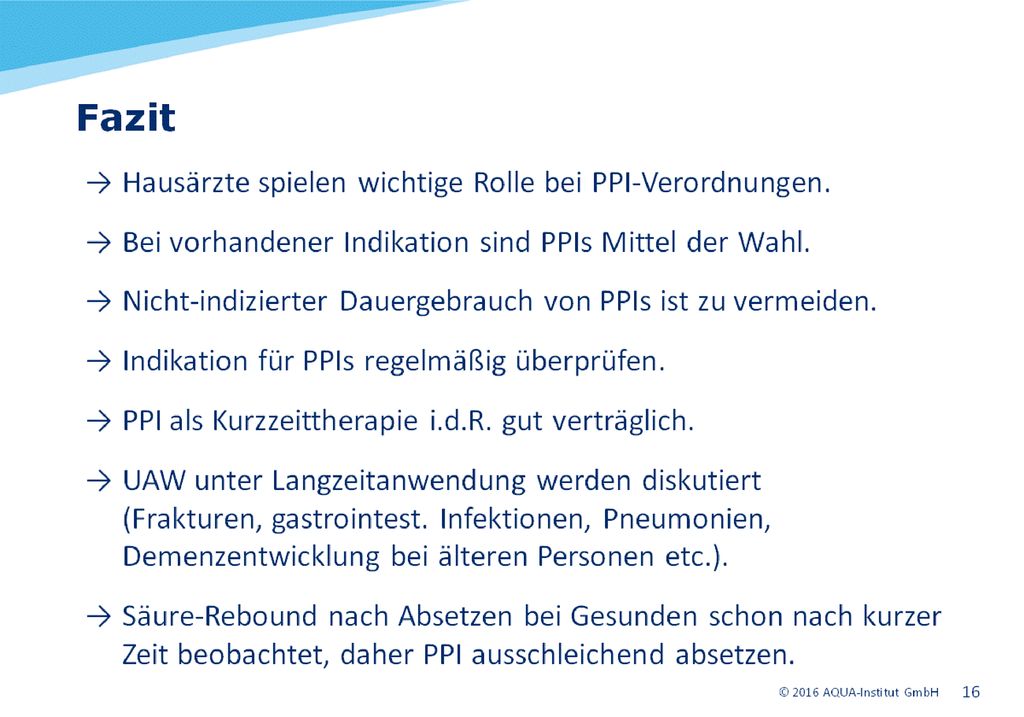 Fazit

→ Hausärzte spielen wichtige Rolle bei PPI-Verordnungen.

→ Bei vorhandener Indikation sind PPIs Mittel der Wahl.

→ Nicht-indizierter Dauergebrauch von PPIs ist zu vermeiden.

→ Indikation für PPIs regelmäßig überprüfen.

→ PPI als Kurzzeittherapie i.d.R. gut verträglich.

→ UAW unter Langzeitanwendung werden diskutiert (Frakturen, gastrointest. Infektionen, Pneumonien, Demenzentwicklung bei älteren Personen etc.).

→ Säure-Rebound nach Absetzen bei Gesunden schon nach kurzer Zeit beobachtet, daher PPI ausschleichend absetzen.

© 2016 AQUA-Institut GmbH 16